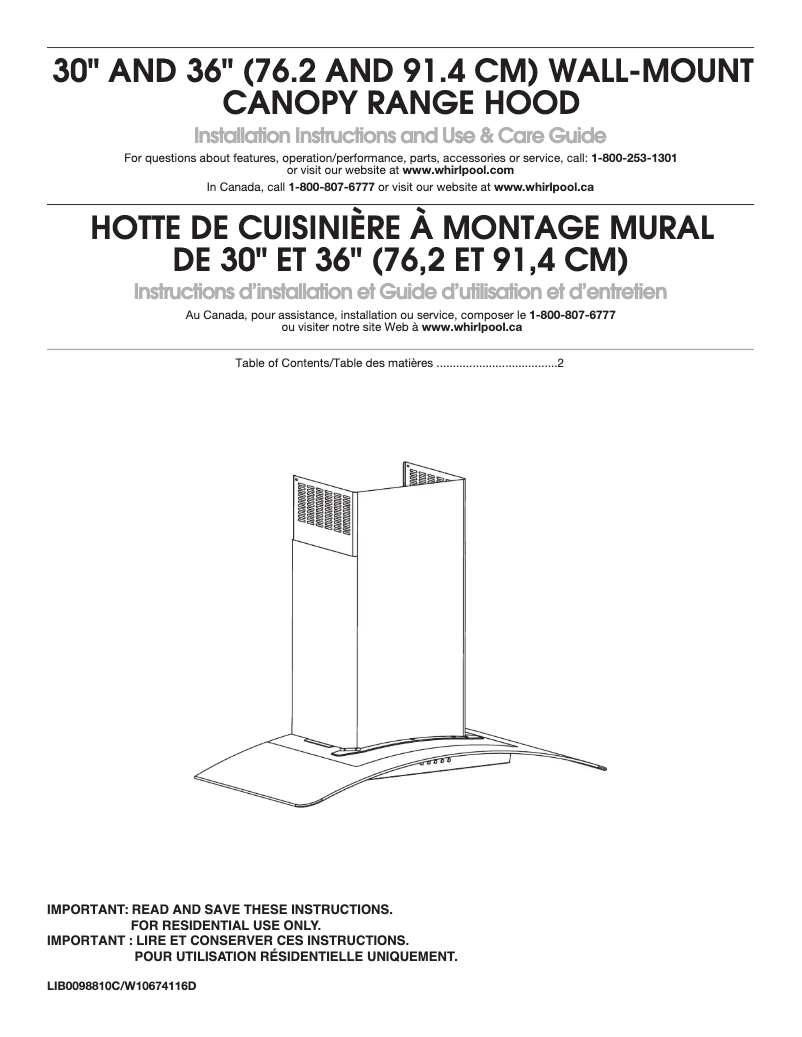 30" AND 36" (76.2 AND 91.4 CM) WALL-MOUNT CANOPY RANGE HOOD

Installation Instructions and Use & Care Guide

For questions about features, operation/performance, parts, accessories or service, call: 1-800-253-1301 or visit our website at www.whirlpool.com

In Canada, call 1-800-807-6777 or visit our website at www.whirlpool.ca

HOTTE DE CUISINIÈRE À MONTAGE MURAL DE 30" ET 36" (76,2 ET 91,4 CM)

Instructions d'installation et Guide d'utilisation et d'entretien

Au Canada, pour assistance, installation ou service, composer le 1-800-807-6777 ou visiter notre site Web à www.whirlpool.ca

Table of Contents/Table des matières ....................................2

IMPORTANT: READ AND SAVE THESE INSTRUCTIONS.
FOR RESIDENTIAL USE ONLY.
IMPORTANT : LIRE ET CONSERVER CES INSTRUCTIONS.
POUR UTILISATION RÉSIDENTIELLE UNIQUEMENT.

LIB0098810C/W10674116D